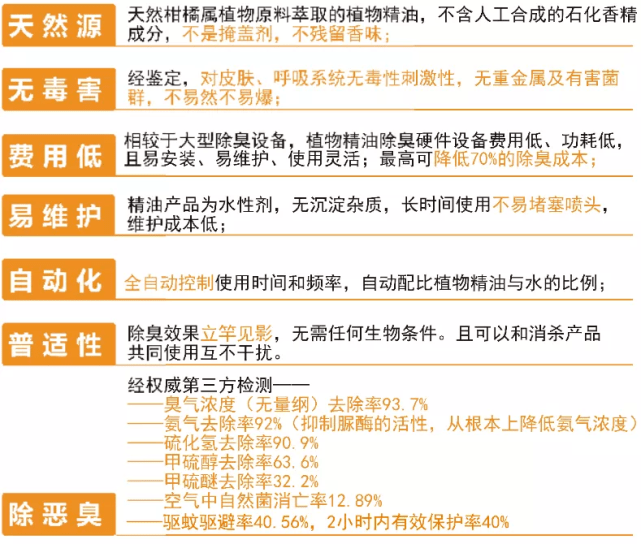 天然源
天然柑橘属植物原料萃取的植物精油，不含人工合成的石化香精成分，不是掩盖剂，不残留香味；

无毒害
经鉴定，对皮肤、呼吸系统无毒性刺激性，无重金属及有害菌群，不易然不易爆；

费用低
相较于大型除臭设备，植物精油除臭硬件设备费用低、功耗低，且易安装、易维护、使用灵活；最高可降低70%的除臭成本；

易维护
精油产品为水性剂，无沉淀杂质，长时间使用不易堵塞喷头，维护成本低；

自动化
全自动控制使用时间和频率，自动配比植物精油与水的比例；

普适性
除臭效果立竿见影，无需任何生物条件。且可以和消杀产品共同使用互不干扰。

除恶臭
经权威第三方检测——
——臭气浓度（无量纲）去除率93.7%
——氨气去除率92%（抑制脲酶的活性，从根本上降低氨气浓度）
——硫化氢去除率90.9%
——甲硫醇去除率63.6%
——甲硫醚去除率32.2%
——空气中自然菌消亡率12.89%
——驱蚊驱避率40.56%，2小时内有效保护率40%